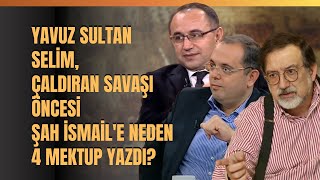 YAVUZ SULTAN SELİM, ÇALDIRAN SAVAŞI ÖNCESİ ŞAH İSMAİL'E NEDEN 4 MEKTUP YAZDI?